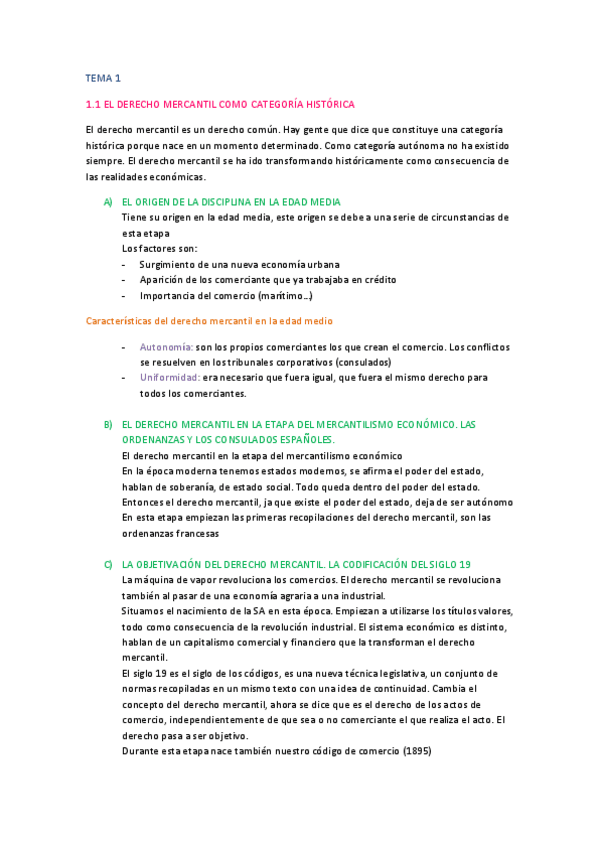 TEMA 1

1.1 EL DERECHO MERCANTIL COMO CATEGORÍA HISTÓRICA

El derecho mercantil es un derecho común. Hay gente que dice que constituye una categoría histórica porque nace en un momento determinado. Como categoría autónoma no ha existido siempre. El derecho mercantil se ha ido transformando históricamente como consecuencia de las realidades económicas.

A) EL ORIGEN DE LA DISCIPLINA EN LA EDAD MEDIA
Tiene su origen en la edad media, este origen se debe a una serie de circunstancias de esta etapa
Los factores son:
- Surgimiento de una nueva economía urbana
- Aparición de los comerciante que ya trabajaba en crédito
- Importancia del comercio (marítimo…)

Características del derecho mercantil en la edad medio

- Autonomía: son los propios comerciantes los que crean el comercio. Los conflictos se resuelven en los tribunales corporativos (consulados)
- Uniformidad: era necesario que fuera igual, que fuera el mismo derecho para todos los comerciantes.

B) EL DERECHO MERCANTIL EN LA ETAPA DEL MERCANTILISMO ECONÓMICO. LAS ORDENANZAS Y LOS CONSULADOS ESPAÑOLES.
El derecho mercantil en la etapa del mercantilismo económico
En la época moderna tenemos estados modernos, se afirma el poder del estado, hablan de soberanía, de estado social. Todo queda dentro del poder del estado. Entonces el derecho mercantil, ja que existe el poder del estado, deja de ser autónomo
En esta etapa empiezan las primeras recopilaciones del derecho mercantil, son las ordenanzas francesas

C) LA OBJETIVACIÓN DEL DERECHO MERCANTIL. LA CODIFICACIÓN DEL SIGLO 19
La máquina de vapor revoluciona los comercios. El derecho mercantil se revoluciona también al pasar de una economía agraria a una industrial.
Situamos el nacimiento de la SA en esta época. Empiezan a utilizarse los títulos valores, todo como consecuencia de la revolución industrial. El sistema económico es distinto, hablan de un capitalismo comercial y financiero que la transforman el derecho mercantil.
El siglo 19 es el siglo de los códigos, es una nueva técnica legislativa, un conjunto de normas recopiladas en un mismo texto con una idea de continuidad. Cambia el concepto del derecho mercantil, ahora se dice que es el derecho de los actos de comercio, independientemente de que sea o no comerciante el que realiza el acto. El derecho pasa a ser objetivo.
Durante esta etapa nace también nuestro código de comercio (1895)